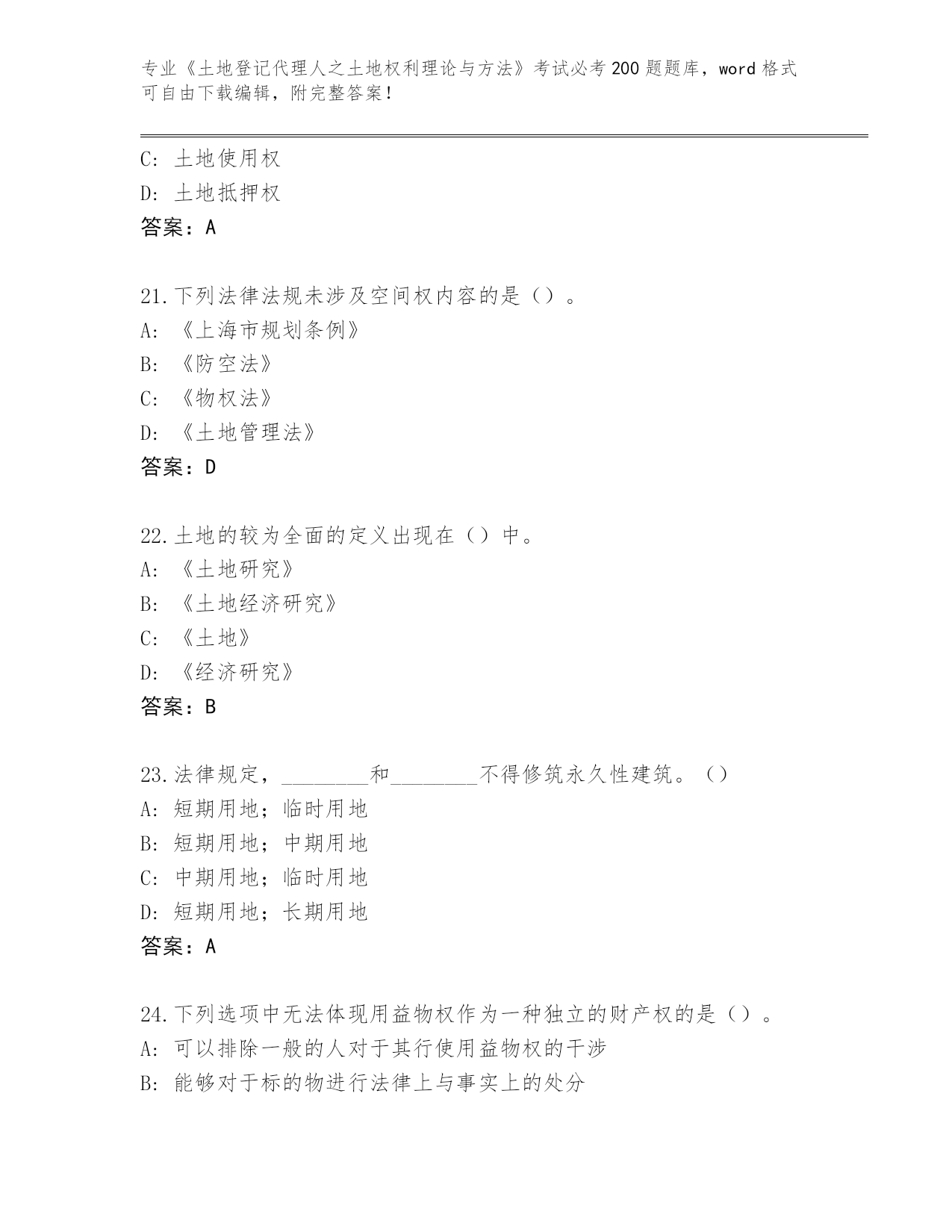 专业《土地登记代理人之土地权利理论与方法》考试必考200题题库，word格式可自由下载编辑，附完整答案！

C: 土地使用权
D: 土地抵押权
答案：A

21.下列法律法规未涉及空间权内容的是（）。
A: 《上海市规划条例》
B: 《防空法》
C: 《物权法》
D: 《土地管理法》
答案：D

22.土地的较为全面的定义出现在（）中。
A: 《土地研究》
B: 《土地经济研究》
C: 《土地》
D: 《经济研究》
答案：B

23.法律规定，________和________不得修筑永久性建筑。（）
A: 短期用地；临时用地
B: 短期用地；中期用地
C: 中期用地；临时用地
D: 短期用地；长期用地
答案：A

24.下列选项中无法体现用益物权作为一种独立的财产权的是（）。
A: 可以排除一般的人对于其行使用益物权的干涉
B: 能够对于标的物进行法律上与事实上的处分